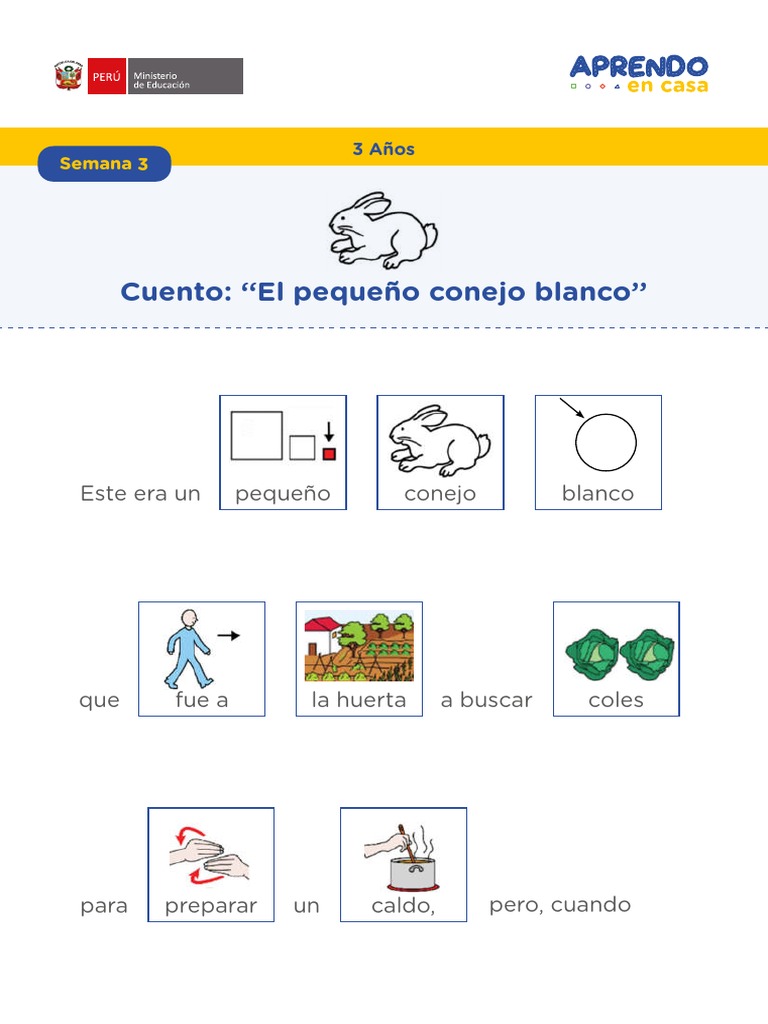 PERÚ Ministerio de Educación

APRENDO en casa

Semana 3

3 Años

Cuento: “El pequeño conejo blanco”

Este era un pequeño conejo blanco

que fue a la huerta a buscar coles

para preparar un caldo, pero, cuando